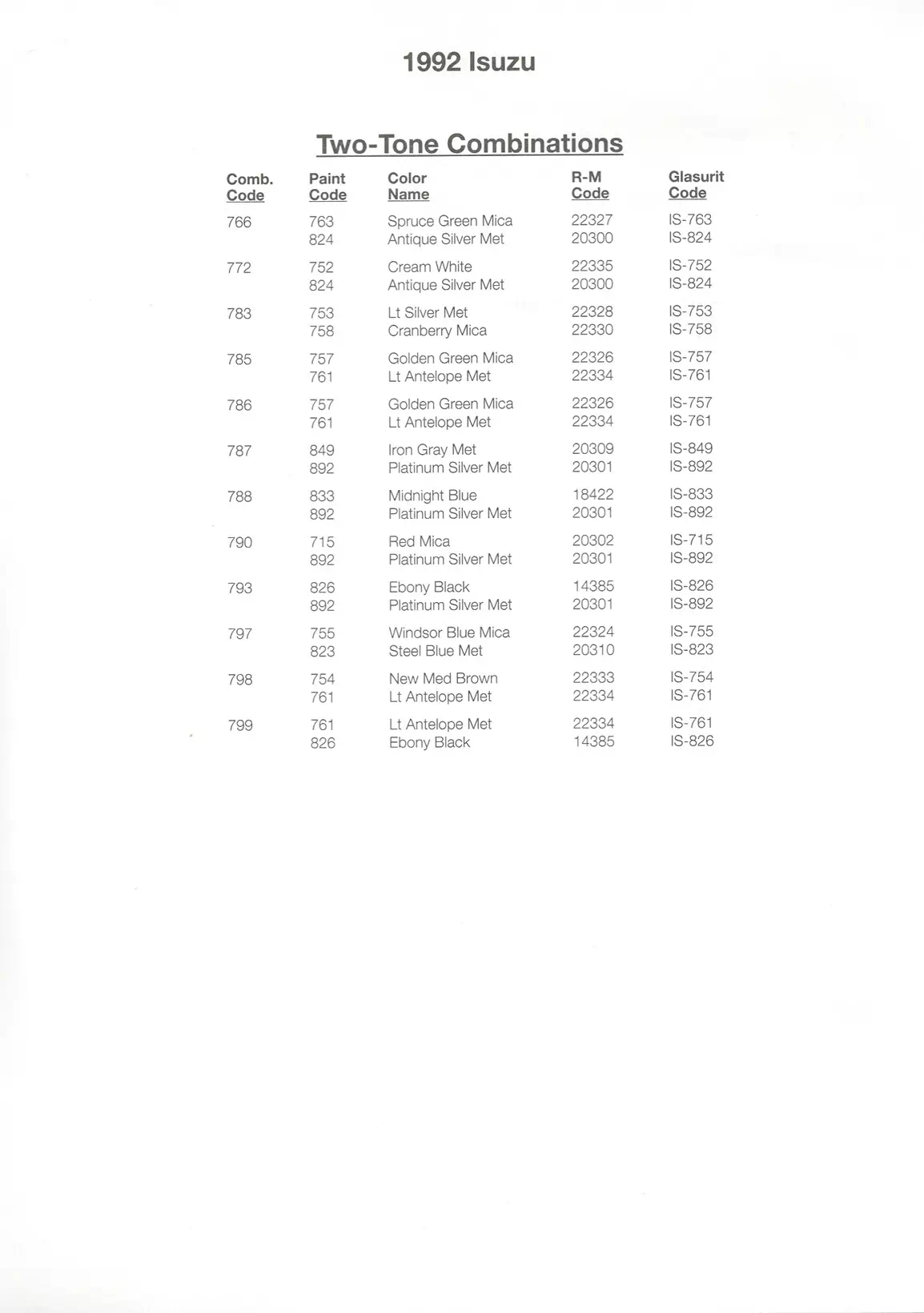 1992 Isuzu

Two-Tone Combinations

| Comb. Code | Paint Code | Color Name | R-M Code | Glasurit Code |
|---|---|---|---|---|
| 766 | 763 | Spruce Green Mica | 22327 | IS-763 |
| | 824 | Antique Silver Met | 20300 | IS-824 |
| 772 | 752 | Cream White | 22335 | IS-752 |
| | 824 | Antique Silver Met | 20300 | IS-824 |
| 783 | 753 | Lt Silver Met | 22328 | IS-753 |
| | 758 | Cranberry Mica | 22330 | IS-758 |
| 785 | 757 | Golden Green Mica | 22326 | IS-757 |
| | 761 | Lt Antelope Met | 22334 | IS-761 |
| 786 | 757 | Golden Green Mica | 22326 | IS-757 |
| | 761 | Lt Antelope Met | 22334 | IS-761 |
| 787 | 849 | Iron Gray Met | 20309 | IS-849 |
| | 892 | Platinum Silver Met | 20301 | IS-892 |
| 788 | 833 | Midnight Blue | 18422 | IS-833 |
| | 892 | Platinum Silver Met | 20301 | IS-892 |
| 790 | 715 | Red Mica | 20302 | IS-715 |
| | 892 | Platinum Silver Met | 20301 | IS-892 |
| 793 | 826 | Ebony Black | 14385 | IS-826 |
| | 892 | Platinum Silver Met | 20301 | IS-892 |
| 797 | 755 | Windsor Blue Mica | 22324 | IS-755 |
| | 823 | Steel Blue Met | 20310 | IS-823 |
| 798 | 754 | New Med Brown | 22333 | IS-754 |
| | 761 | Lt Antelope Met | 22334 | IS-761 |
| 799 | 761 | Lt Antelope Met | 22334 | IS-761 |
| | 826 | Ebony Black | 14385 | IS-826 |